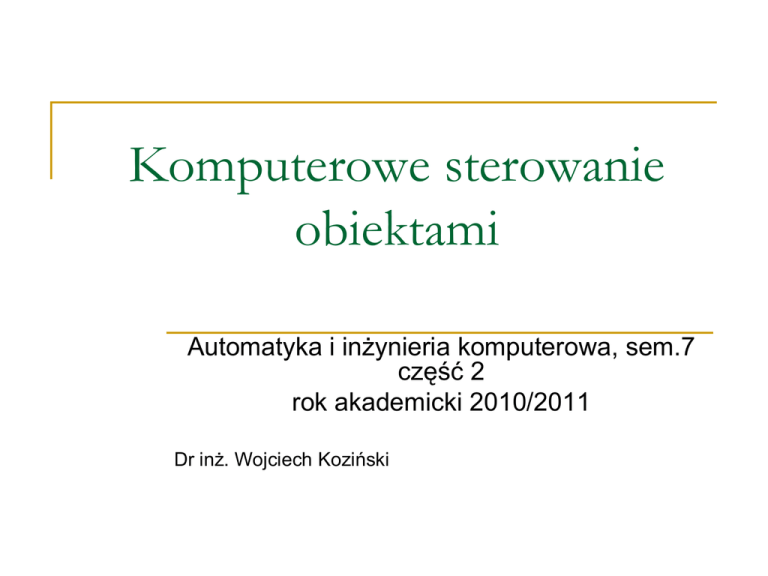 Komputerowe sterowanie obiektami

Automatyka i inżynieria komputerowa, sem.7
część 2
rok akademicki 2010/2011

Dr inż. Wojciech Koziński